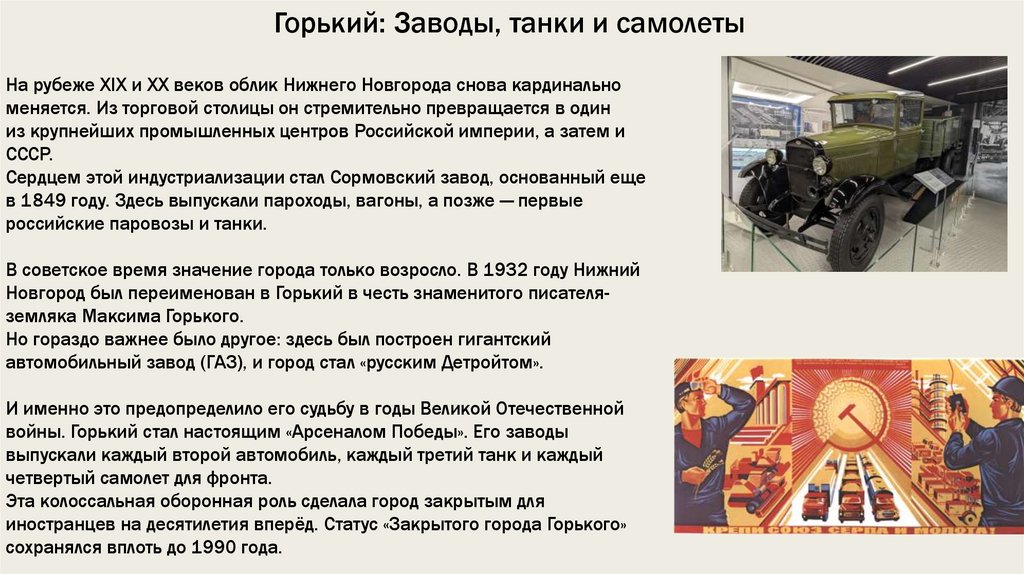 Горький: Заводы, танки и самолеты

На рубеже XIX и XX веков облик Нижнего Новгорода снова кардинально меняется. Из торговой столицы он стремительно превращается в один из крупнейших промышленных центров Российской империи, а затем и СССР.
Сердцем этой индустриализации стал Сормовский завод, основанный еще в 1849 году. Здесь выпускали пароходы, вагоны, а позже — первые российские паровозы и танки.

В советское время значение города только возросло. В 1932 году Нижний Новгород был переименован в Горький в честь знаменитого писателя-земляка Максима Горького.
Но гораздо важнее было другое: здесь был построен гигантский автомобильный завод (ГАЗ), и город стал «русским Детройтом».

И именно это предопределило его судьбу в годы Великой Отечественной войны. Горький стал настоящим «Арсеналом Победы». Его заводы выпускали каждый второй автомобиль, каждый третий танк и каждый четвертый самолет для фронта.
Эта колоссальная оборонная роль сделала город закрытым для иностранцев на десятилетия вперёд. Статус «Закрытого города Горького» сохранялся вплоть до 1990 года.

КРЕПИ СОЮЗ СЕРПА И МОЛОТА!